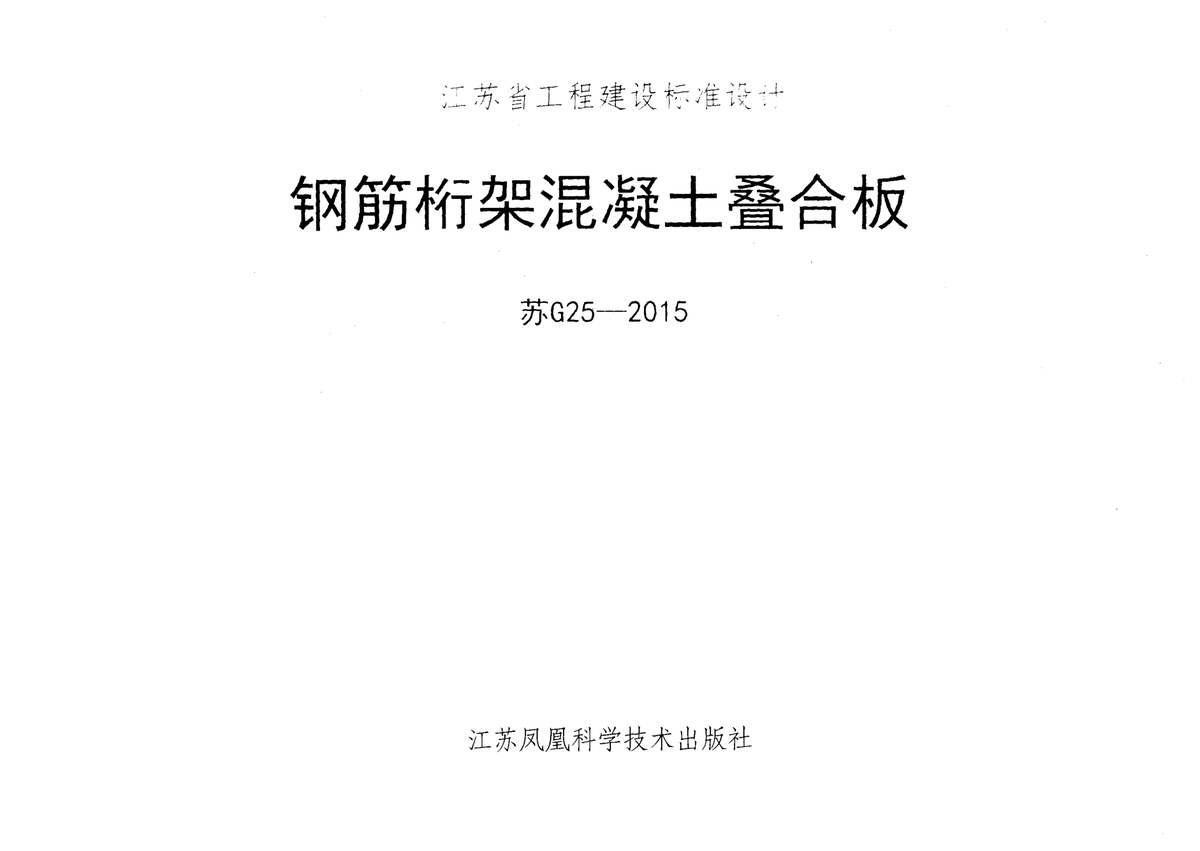 江苏省工程建设标准设计

钢筋桁架混凝土叠合板

苏G25—2015

江苏凤凰科学技术出版社